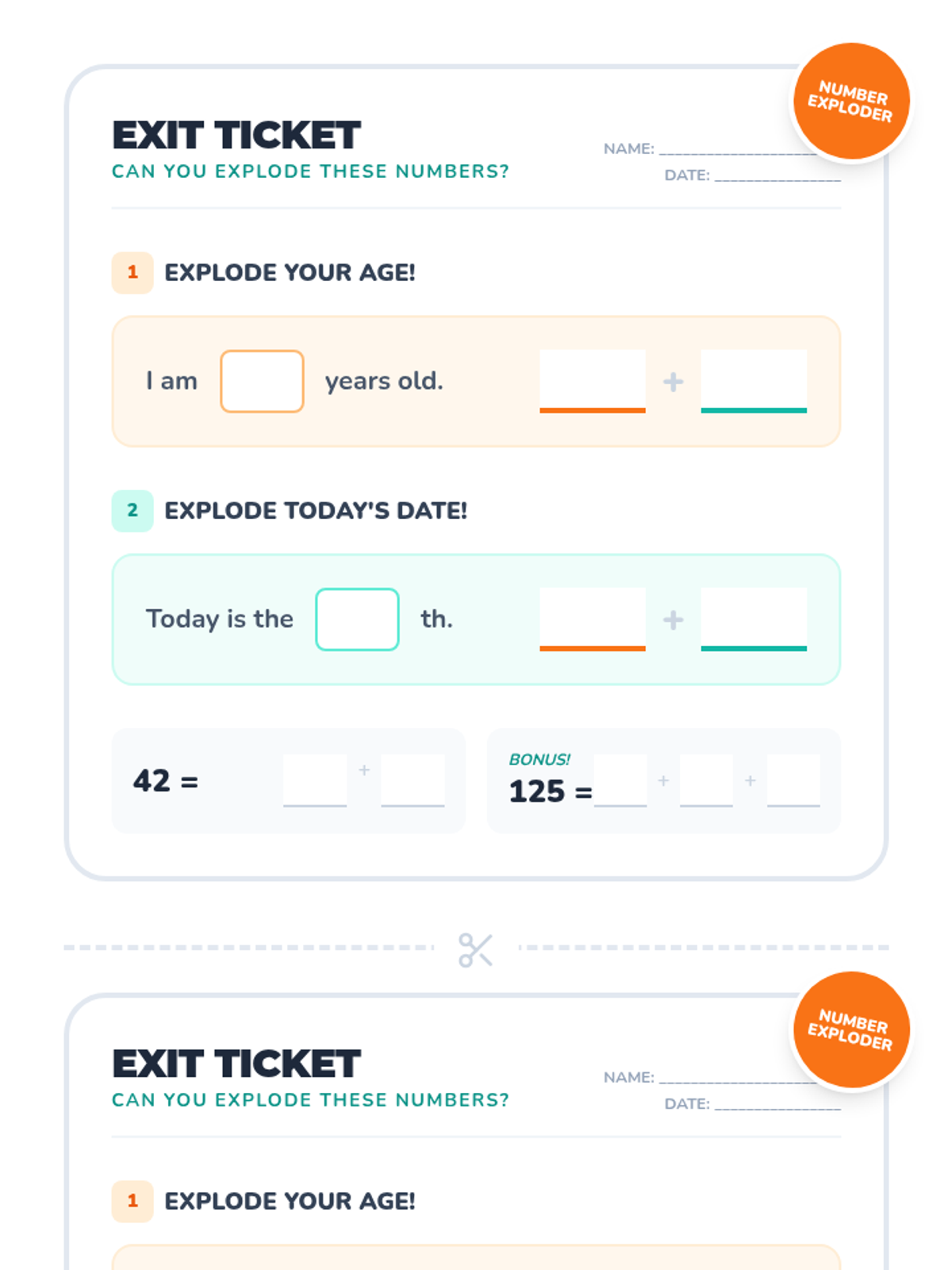 NUMBER EXPLODER

EXIT TICKET
CAN YOU EXPLODE THESE NUMBERS?

NAME: ____
DATE: ____

1 EXPLODE YOUR AGE!

I am ____ years old. ____ + ____

2 EXPLODE TODAY'S DATE!

Today is the ____ th. ____ + ____

42 = ____ + ____

BONUS!
125 = ____ + ____ + ____

NUMBER EXPLODER

EXIT TICKET
CAN YOU EXPLODE THESE NUMBERS?

NAME: ____
DATE: ____

1 EXPLODE YOUR AGE!